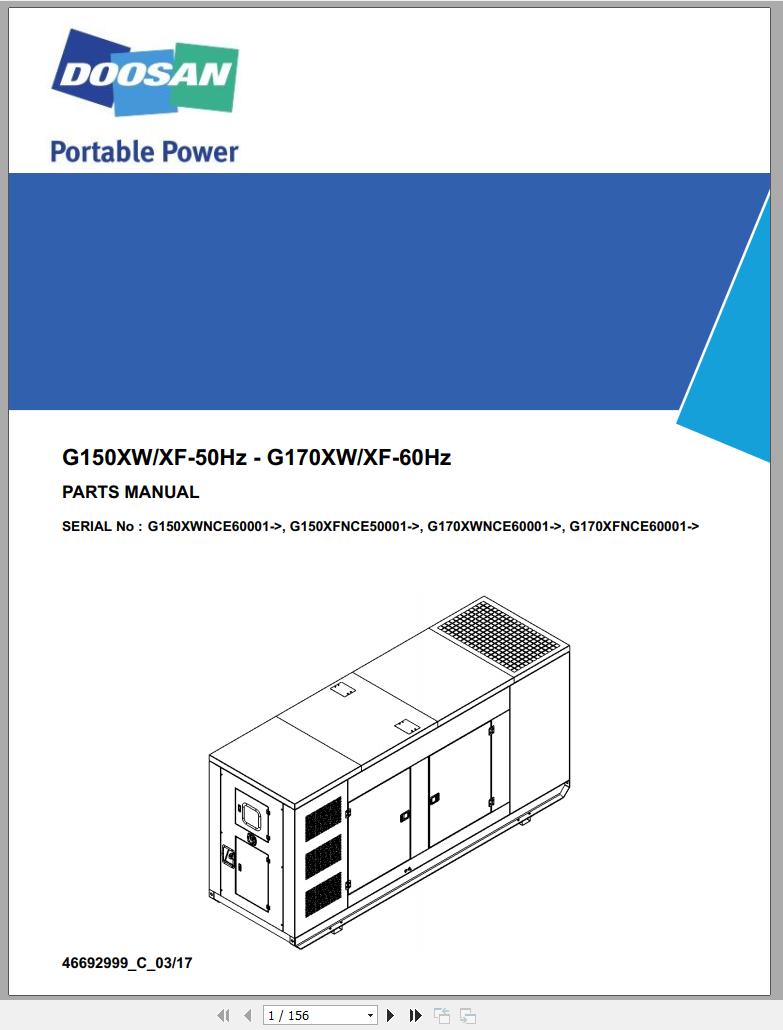 DOOSAN

Portable Power

G150XW/XF-50Hz - G170XW/XF-60Hz

PARTS MANUAL

SERIAL No : G150XWNCE60001->, G150XFNCE50001->, G170XWNCE60001->, G170XFNCE60001->

46692999_C_03/17

1 / 156